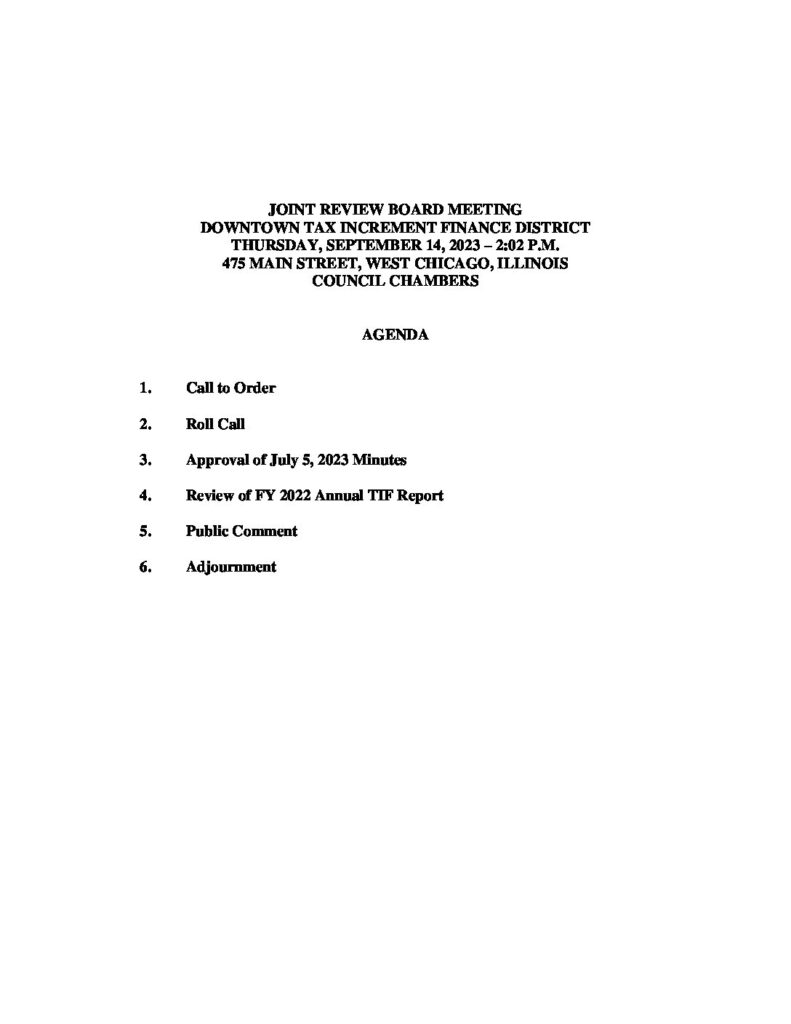 JOINT REVIEW BOARD MEETING
DOWNTOWN TAX INCREMENT FINANCE DISTRICT
THURSDAY, SEPTEMBER 14, 2023 – 2:02 P.M.
475 MAIN STREET, WEST CHICAGO, ILLINOIS
COUNCIL CHAMBERS

AGENDA

1. Call to Order

2. Roll Call

3. Approval of July 5, 2023 Minutes

4. Review of FY 2022 Annual TIF Report

5. Public Comment

6. Adjournment